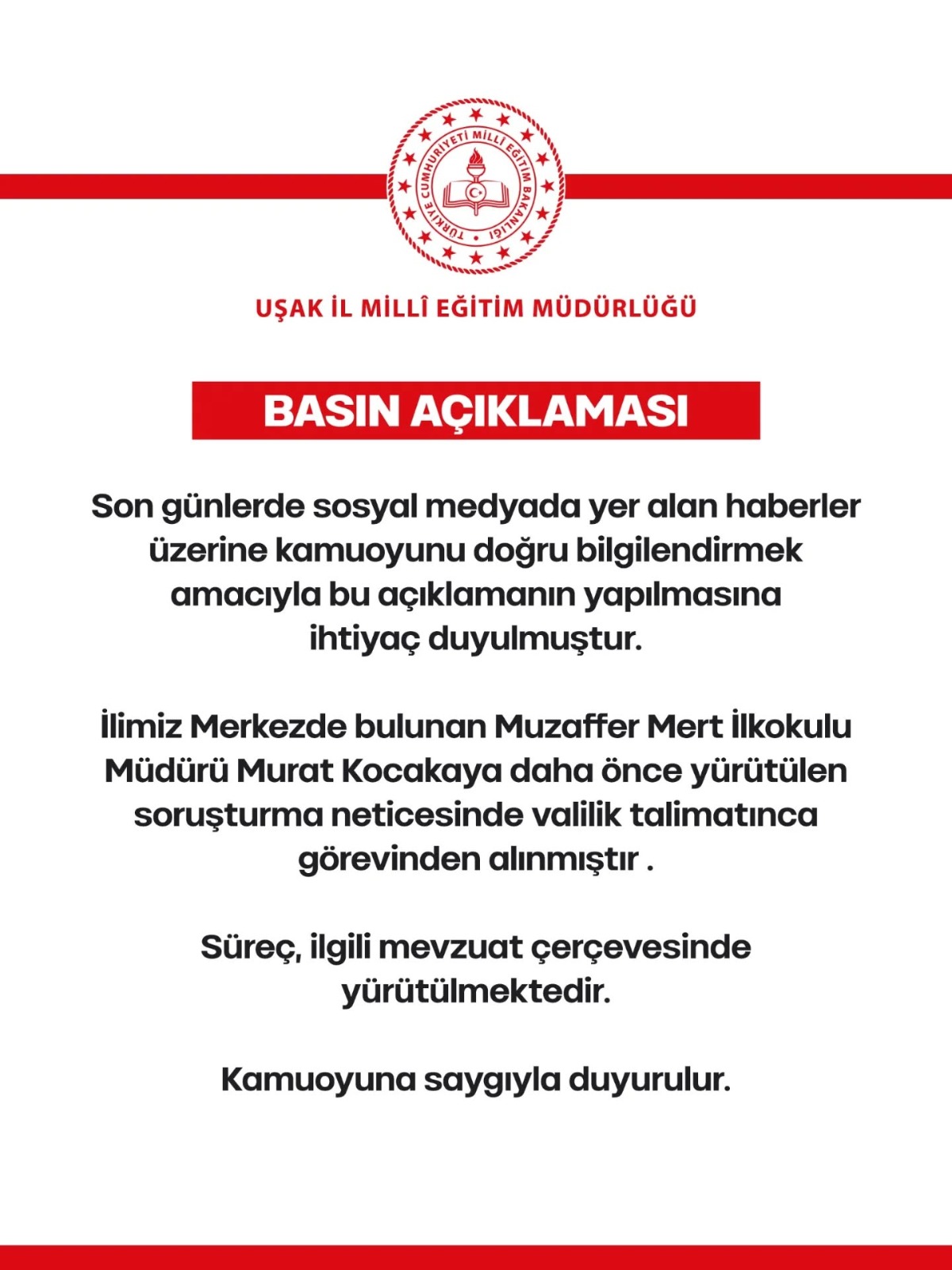 TÜRKİYE CUMHURİYETİ MİLLÎ EĞİTİM BAKANLIĞI

UŞAK İL MİLLÎ EĞİTİM MÜDÜRLÜĞÜ

BASIN AÇIKLAMASI

Son günlerde sosyal medyada yer alan haberler üzerine kamuoyunu doğru bilgilendirmek amacıyla bu açıklamanın yapılmasına ihtiyaç duyulmuştur.

İlimiz Merkezde bulunan Muzaffer Mert İlkokulu Müdürü Murat Kocakaya daha önce yürütülen soruşturma neticesinde valilik talimatınca görevinden alınmıştır .

Süreç, ilgili mevzuat çerçevesinde yürütülmektedir.

Kamuoyuna saygıyla duyurulur.